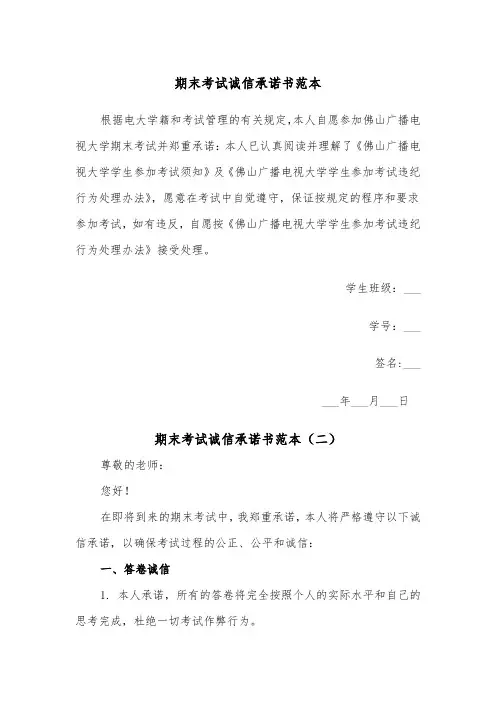 期末考试诚信承诺书范本

根据电大学籍和考试管理的有关规定，本人自愿参加佛山广播电视大学期末考试并郑重承诺：本人已认真阅读并理解了《佛山广播电视大学学生参加考试须知》及《佛山广播电视大学学生参加考试违纪行为处理办法》，愿意在考试中自觉遵守，保证按规定的程序和要求参加考试，如有违反，自愿按《佛山广播电视大学学生参加考试违纪行为处理办法》接受处理。

学生班级：___

学号：___

签名:___

___年___月___日

期末考试诚信承诺书范本（二）

尊敬的老师：

您好！

在即将到来的期末考试中，我郑重承诺，本人将严格遵守以下诚信承诺，以确保考试过程的公正、公平和诚信：

一、答卷诚信

1. 本人承诺，所有的答卷将完全按照个人的实际水平和自己的思考完成，杜绝一切考试作弊行为。